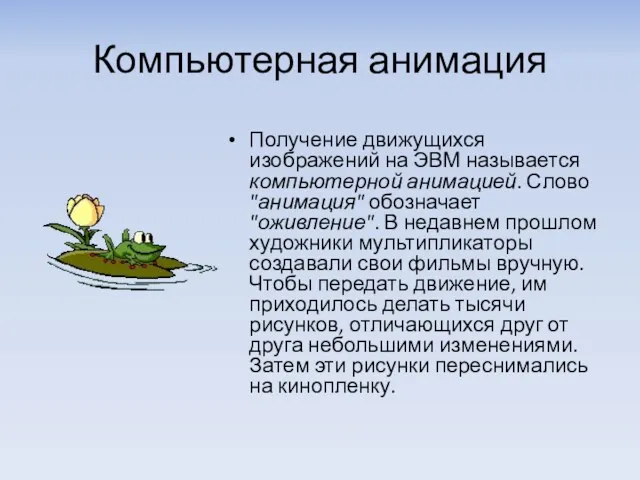 Компьютерная анимация

• Получение движущихся изображений на ЭВМ называется компьютерной анимацией. Слово "анимация" обозначает "оживление". В недавнем прошлом художники мультипликаторы создавали свои фильмы вручную. Чтобы передать движение, им приходилось делать тысячи рисунков, отличающихся друг от друга небольшими изменениями. Затем эти рисунки переснимались на кинопленку.